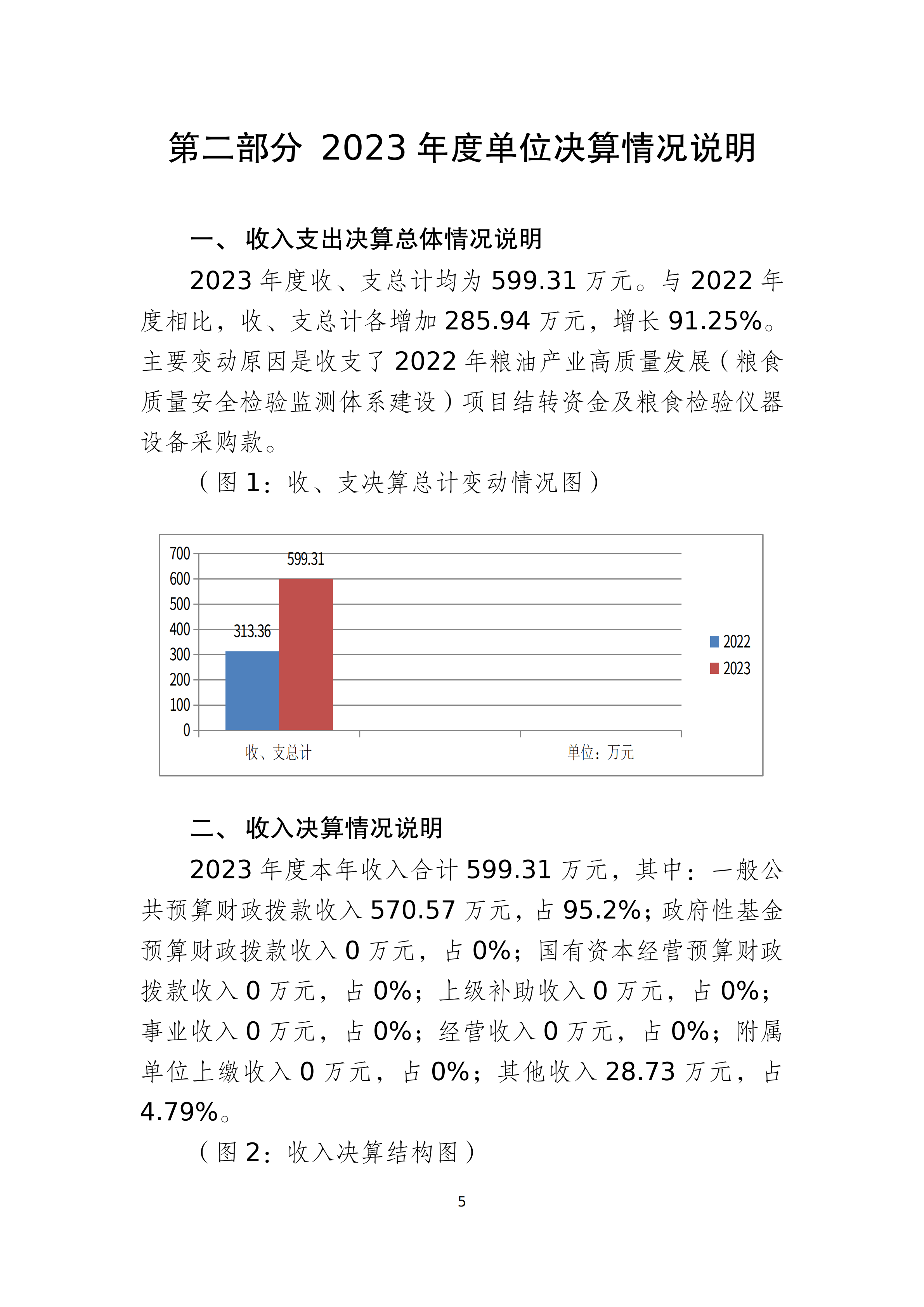 第二部分 2023 年度单位决算情况说明

一、 收入支出决算总体情况说明

2023 年度收、支总计均为 599.31 万元。与 2022 年度相比，收、支总计各增加 285.94 万元，增长 91.25%。主要变动原因是收支了 2022 年粮油产业高质量发展（粮食质量安全检验监测体系建设）项目结转资金及粮食检验仪器设备采购款。

（图 1：收、支决算总计变动情况图）

700
600
500
400
300
200
100
0
599.31
313.36
2022
2023
收、支总计
单位：万元

二、 收入决算情况说明

2023 年度本年收入合计 599.31 万元，其中：一般公共预算财政拨款收入 570.57 万元，占 95.2%；政府性基金预算财政拨款收入 0 万元，占 0%；国有资本经营预算财政拨款收入 0 万元，占 0%；上级补助收入 0 万元，占 0%；事业收入 0 万元，占 0%；经营收入 0 万元，占 0%；附属单位上缴收入 0 万元，占 0%；其他收入 28.73 万元，占 4.79%。

（图 2：收入决算结构图）

5